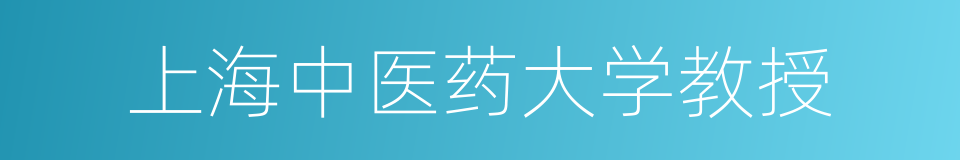 上海中医药大学教授